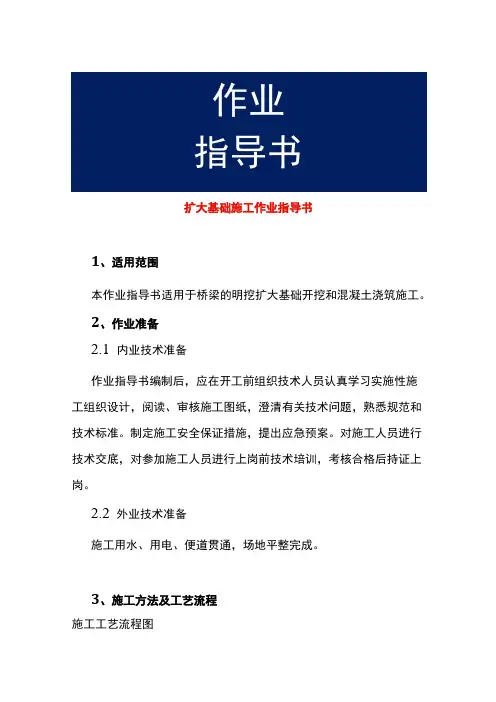 作业
指导书

扩大基础施工作业指导书

1、适用范围

本作业指导书适用于桥梁的明挖扩大基础开挖和混凝土浇筑施工。

2、作业准备

2.1 内业技术准备

作业指导书编制后，应在开工前组织技术人员认真学习实施性施工组织设计，阅读、审核施工图纸，澄清有关技术问题，熟悉规范和技术标准。制定施工安全保证措施，提出应急预案。对施工人员进行技术交底，对参加施工人员进行上岗前技术培训，考核合格后持证上岗。

2.2 外业技术准备

施工用水、用电、便道贯通，场地平整完成。

3、施工方法及工艺流程

施工工艺流程图